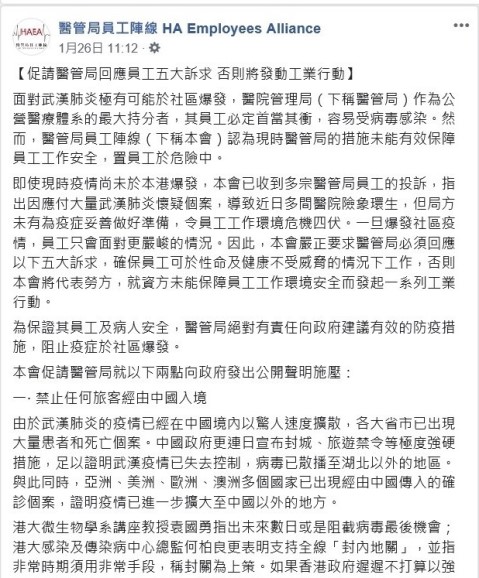 HAEA

醫管局員工陣線 HA Employees Alliance
1月26日 11:12 ·

【促請醫管局回應員工五大訴求 否則將發動工業行動】

面對武漢肺炎極有可能於社區爆發，醫院管理局（下稱醫管局）作為公營醫療體系的最大持分者，其員工必定首當其衝，容易受病毒感染。然而，醫管局員工陣線（下稱本會）認為現時醫管局的措施未能有效保障員工工作安全，置員工於危險中。

即使現時疫情尚未於本港爆發，本會已收到多宗醫管局員工的投訴，指出因應付大量武漢肺炎懷疑個案，導致近日多間醫院險象環生，但局方未有為疫症妥善做好準備，令員工工作環境危機四伏。一旦爆發社區疫情，員工只會面對更嚴峻的情況。因此，本會嚴正要求醫管局必須回應以下五大訴求，確保員工可於性命及健康不受威脅的情況下工作，否則本會將代表勞方，就資方未能保障員工工作環境安全而發起一系列工業行動。

為保證其員工及病人安全，醫管局絕對有責任向政府建議有效的防疫措施，阻止疫症於社區爆發。

本會促請醫管局就以下兩點向政府發出公開聲明施壓：

一· 禁止任何旅客經由中國入境

由於武漢肺炎的疫情已經在中國境內以驚人速度擴散，各大省市已出現大量患者和死亡個案。中國政府更連日宣布封城、旅遊禁令等極度強硬措施，足以證明武漢疫情已失去控制，病毒已散播至湖北以外的地區。與此同時，亞洲、美洲、歐洲、澳洲多個國家已出現經由中國傳入的確診個案，證明疫情已進一步擴大至中國以外的地方。

港大微生物學系講座教授袁國勇指出未來數日或是阻截病毒最後機會；港大感染及傳染病中心總監何柏良更表明支持全線「封內地關」，並指非常時期須用非常手段，稱封關為上策。如果香港政府遲遲不打算以強